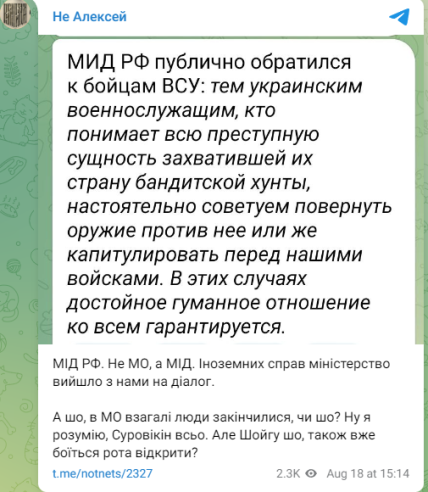 Не Алексей

МИД РФ публично обратился к бойцам ВСУ: тем украинским военнослужащим, кто понимает всю преступную сущность захватившей их страну бандитской хунты, настоятельно советуем повернуть оружие против нее или же капитулировать перед нашими войсками. В этих случаях достойное гуманное отношение ко всем гарантируется.

МІД РФ. Не МО, а МІД. Іноземних справ міністерство вийшло з нами на діалог.

А шо, в МО взагалі люди закінчилися, чи шо? Ну я розумію, Суровікін всьо. Але Шойгу шо, також вже боїться рота відкрити?

t.me/notnets/2327

2.3K Aug 18 at 15:14